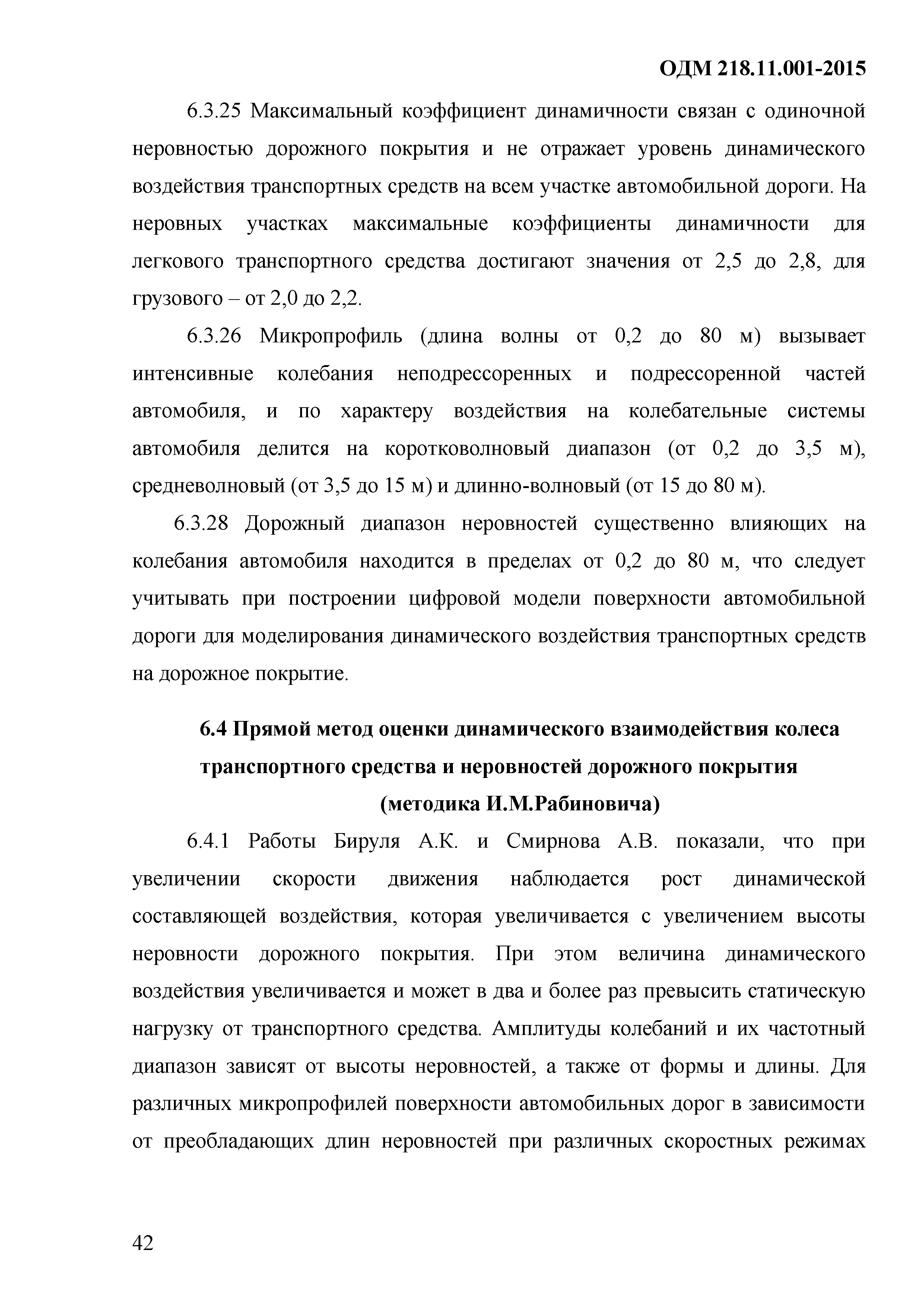 ОДМ 218.11.001-2015

6.3.25 Максимальный коэффициент динамичности связан с одиночной неровностью дорожного покрытия и не отражает уровень динамического воздействия транспортных средств на всем участке автомобильной дороги. На неровных участках максимальные коэффициенты динамичности для легкового транспортного средства достигают значения от 2,5 до 2,8, для грузового – от 2,0 до 2,2.

6.3.26 Микропрофиль (длина волны от 0,2 до 80 м) вызывает интенсивные колебания неподрессоренных и подрессоренной частей автомобиля, и по характеру воздействия на колебательные системы автомобиля делится на коротковолновый диапазон (от 0,2 до 3,5 м), средневолновый (от 3,5 до 15 м) и длинно-волновый (от 15 до 80 м).

6.3.28 Дорожный диапазон неровностей существенно влияющих на колебания автомобиля находится в пределах от 0,2 до 80 м, что следует учитывать при построении цифровой модели поверхности автомобильной дороги для моделирования динамического воздействия транспортных средств на дорожное покрытие.

6.4 Прямой метод оценки динамического взаимодействия колеса транспортного средства и неровностей дорожного покрытия (методика И.М.Рабиновича)

6.4.1 Работы Бируля А.К. и Смирнова А.В. показали, что при увеличении скорости движения наблюдается рост динамической составляющей воздействия, которая увеличивается с увеличением высоты неровности дорожного покрытия. При этом величина динамического воздействия увеличивается и может в два и более раз превысить статическую нагрузку от транспортного средства. Амплитуды колебаний и их частотный диапазон зависят от высоты неровностей, а также от формы и длины. Для различных микропрофилей поверхности автомобильных дорог в зависимости от преобладающих длин неровностей при различных скоростных режимах

42